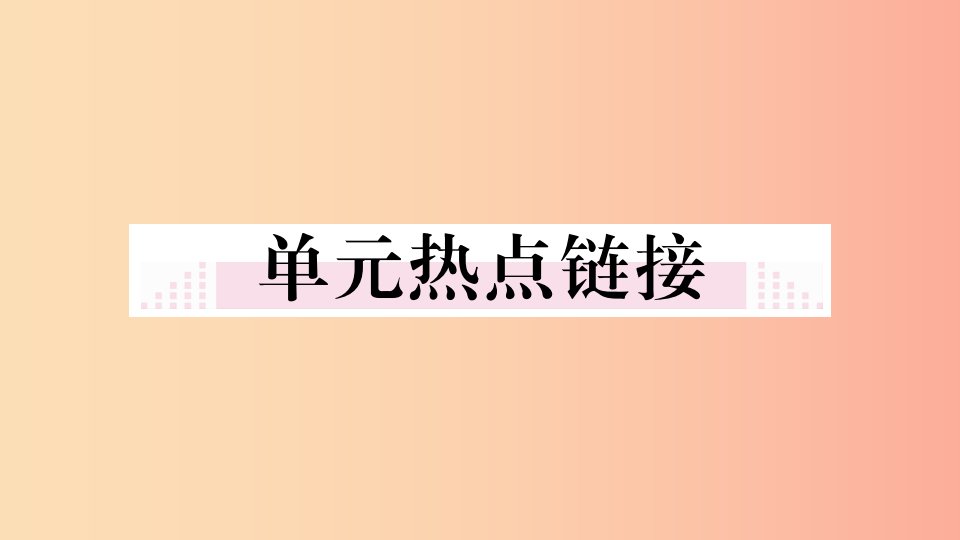 单元热点链接